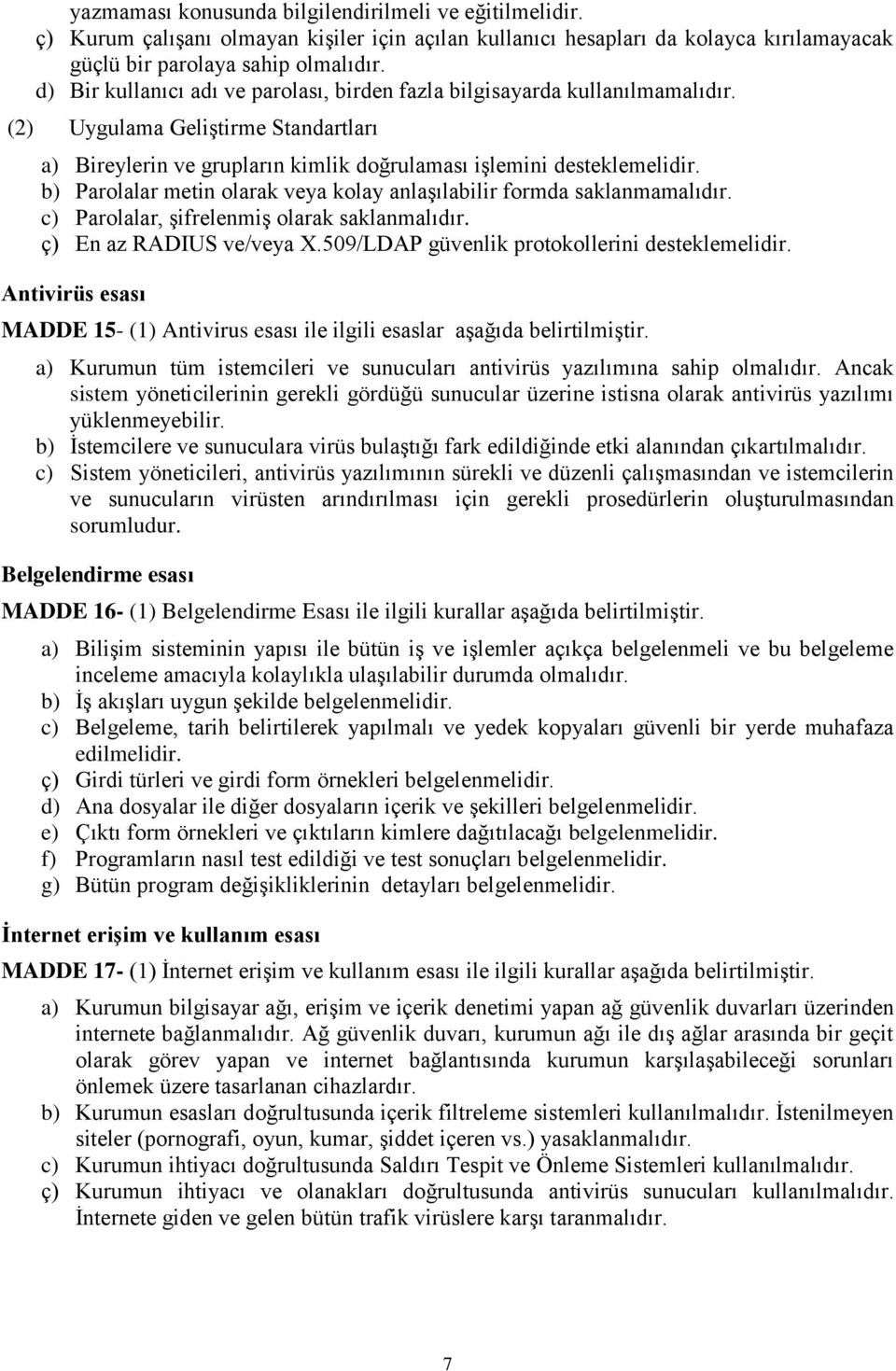 yazmaması konusunda bilgilendirilmeli ve eğitilmelidir.
ç) Kurum çalışanı olmayan kişiler için açılan kullanıcı hesapları da kolayca kırılamayacak güçlü bir parolaya sahip olmalıdır.
d) Bir kullanıcı adı ve parolası, birden fazla bilgisayarda kullanılmamalıdır.
(2) Uygulama Geliştirme Standartları
a) Bireylerin ve grupların kimlik doğrulaması işlemini desteklemelidir.
b) Parolalar metin olarak veya kolay anlaşılabilir formda saklanmamalıdır.
c) Parolalar, şifrelenmiş olarak saklanmalıdır.
ç) En az RADIUS ve/veya X.509/LDAP güvenlik protokollerini desteklemelidir.

Antivirüs esası

MADDE 15- (1) Antivirus esası ile ilgili esaslar aşağıda belirtilmiştir.
a) Kurumun tüm istemcileri ve sunucuları antivirüs yazılımına sahip olmalıdır. Ancak sistem yöneticilerinin gerekli gördüğü sunucular üzerine istisna olarak antivirüs yazılımı yüklenmeyebilir.
b) İstemcilere ve sunuculara virüs bulaştığı fark edildiğinde etki alanından çıkartılmalıdır.
c) Sistem yöneticileri, antivirüs yazılımının sürekli ve düzenli çalışmasından ve istemcilerin ve sunucuların virüsten arındırılması için gerekli prosedürlerin oluşturulmasından sorumludur.

Belgelendirme esası

MADDE 16- (1) Belgelendirme Esası ile ilgili kurallar aşağıda belirtilmiştir.
a) Bilişim sisteminin yapısı ile bütün iş ve işlemler açıkça belgelenmeli ve bu belgeleme inceleme amacıyla kolaylıkla ulaşılabilir durumda olmalıdır.
b) İş akışları uygun şekilde belgelenmelidir.
c) Belgeleme, tarih belirtilerek yapılmalı ve yedek kopyaları güvenli bir yerde muhafaza edilmelidir.
ç) Girdi türleri ve girdi form örnekleri belgelenmelidir.
d) Ana dosyalar ile diğer dosyaların içerik ve şekilleri belgelenmelidir.
e) Çıktı form örnekleri ve çıktıların kimlere dağıtılacağı belgelenmelidir.
f) Programların nasıl test edildiği ve test sonuçları belgelenmelidir.
g) Bütün program değişikliklerinin detayları belgelenmelidir.

İnternet erişim ve kullanım esası

MADDE 17- (1) İnternet erişim ve kullanım esası ile ilgili kurallar aşağıda belirtilmiştir.
a) Kurumun bilgisayar ağı, erişim ve içerik denetimi yapan ağ güvenlik duvarları üzerinden internete bağlanmalıdır. Ağ güvenlik duvarı, kurumun ağı ile dış ağlar arasında bir geçit olarak görev yapan ve internet bağlantısında kurumun karşılaşabileceği sorunları önlemek üzere tasarlanan cihazlardır.
b) Kurumun esasları doğrultusunda içerik filtreleme sistemleri kullanılmalıdır. İstenilmeyen siteler (pornografi, oyun, kumar, şiddet içeren vs.) yasaklanmalıdır.
c) Kurumun ihtiyacı doğrultusunda Saldırı Tespit ve Önleme Sistemleri kullanılmalıdır.
ç) Kurumun ihtiyacı ve olanakları doğrultusunda antivirüs sunucuları kullanılmalıdır. İnternete giden ve gelen bütün trafik virüslere karşı taranmalıdır.

7